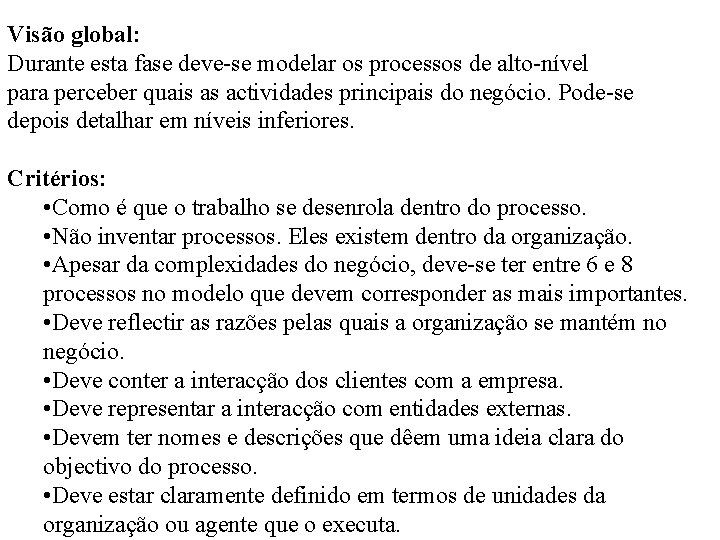 Visão global:
Durante esta fase deve-se modelar os processos de alto-nível para perceber quais as actividades principais do negócio. Pode-se depois detalhar em níveis inferiores.

Critérios:
•Como é que o trabalho se desenrola dentro do processo.
•Não inventar processos. Eles existem dentro da organização.
•Apesar da complexidades do negócio, deve-se ter entre 6 e 8 processos no modelo que devem corresponder as mais importantes.
•Deve reflectir as razões pelas quais a organização se mantém no negócio.
•Deve conter a interacção dos clientes com a empresa.
•Deve representar a interacção com entidades externas.
•Devem ter nomes e descrições que dêem uma ideia clara do objectivo do processo.
•Deve estar claramente definido em termos de unidades da organização ou agente que o executa.